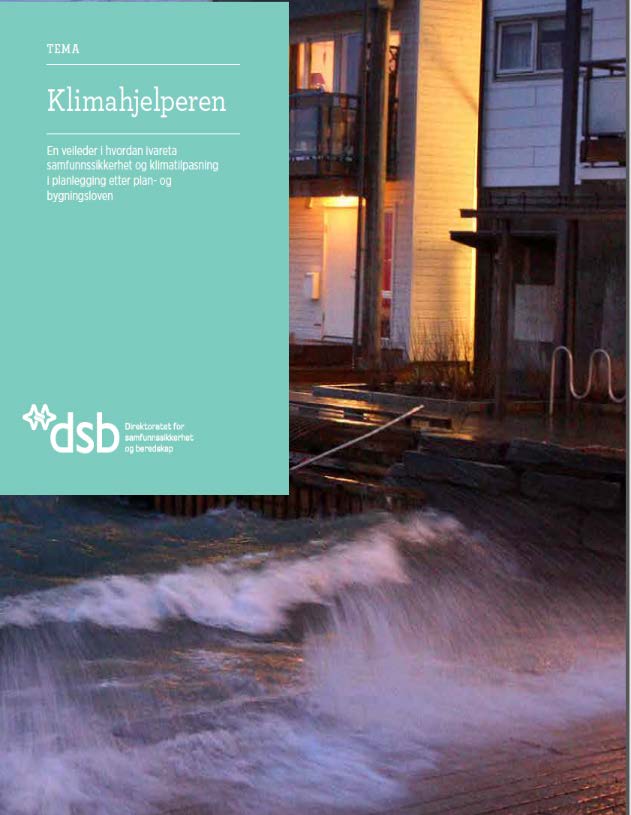 TEMA

Klimahjelperen

En veileder i hvordan ivareta samfunnssikkerhet og klimatilpasning i planlegging etter plan- og bygningsloven

dsb Direktoratet for samfunnssikkerhet og beredskap